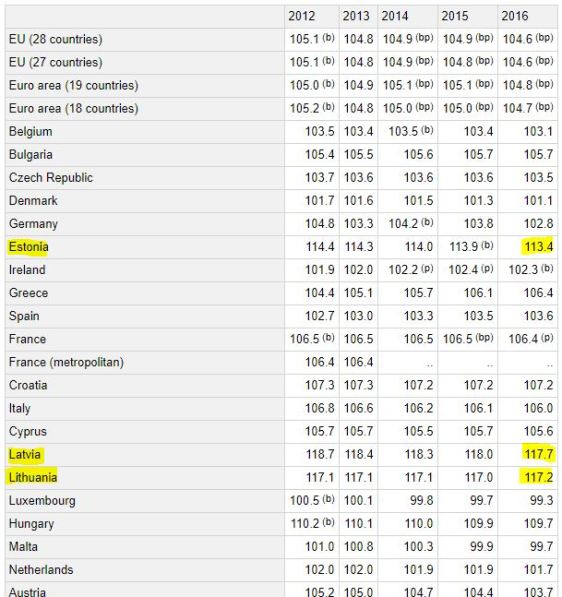 | | 2012 | 2013 | 2014 | 2015 | 2016 |
|---|---|---|---|---|---|
| EU (28 countries) | 105.1 (b) | 104.8 | 104.9 (bp) | 104.9 (bp) | 104.6 (bp) |
| EU (27 countries) | 105.1 (b) | 104.8 | 104.9 (bp) | 104.8 (bp) | 104.6 (bp) |
| Euro area (19 countries) | 105.0 (b) | 104.9 | 105.1 (bp) | 105.1 (bp) | 104.8 (bp) |
| Euro area (18 countries) | 105.2 (b) | 104.8 | 105.0 (bp) | 105.0 (bp) | 104.7 (bp) |
| Belgium | 103.5 | 103.4 | 103.5 (b) | 103.4 | 103.1 |
| Bulgaria | 105.4 | 105.5 | 105.6 | 105.7 | 105.7 |
| Czech Republic | 103.7 | 103.6 | 103.6 | 103.6 | 103.5 |
| Denmark | 101.7 | 101.6 | 101.5 | 101.3 | 101.1 |
| Germany | 104.8 | 103.3 | 104.2 (b) | 103.8 | 102.8 |
| Estonia | 114.4 | 114.3 | 114.0 | 113.9 (b) | 113.4 |
| Ireland | 101.9 | 102.0 | 102.2 (p) | 102.4 (p) | 102.3 (b) |
| Greece | 104.4 | 105.1 | 105.7 | 106.1 | 106.4 |
| Spain | 102.7 | 103.0 | 103.3 | 103.5 | 103.6 |
| France | 106.5 (b) | 106.5 | 106.5 | 106.5 (bp) | 106.4 (p) |
| France (metropolitan) | 106.4 | 106.4 | .. | .. | .. |
| Croatia | 107.3 | 107.3 | 107.2 | 107.2 | 107.2 |
| Italy | 106.8 | 106.6 | 106.2 | 106.1 | 106.0 |
| Cyprus | 105.7 | 105.7 | 105.5 | 105.7 | 105.6 |
| Latvia | 118.7 | 118.4 | 118.3 | 118.0 | 117.7 |
| Lithuania | 117.1 | 117.1 | 117.1 | 117.0 | 117.2 |
| Luxembourg | 100.5 (b) | 100.1 | 99.8 | 99.7 | 99.3 |
| Hungary | 110.2 (b) | 110.1 | 110.0 | 109.9 | 109.7 |
| Malta | 101.0 | 100.8 | 100.3 | 99.9 | 99.7 |
| Netherlands | 102.0 | 102.0 | 101.9 | 101.9 | 101.7 |
| Austria | 105.2 | 105.0 | 104.7 | 104.4 | 103.7 |